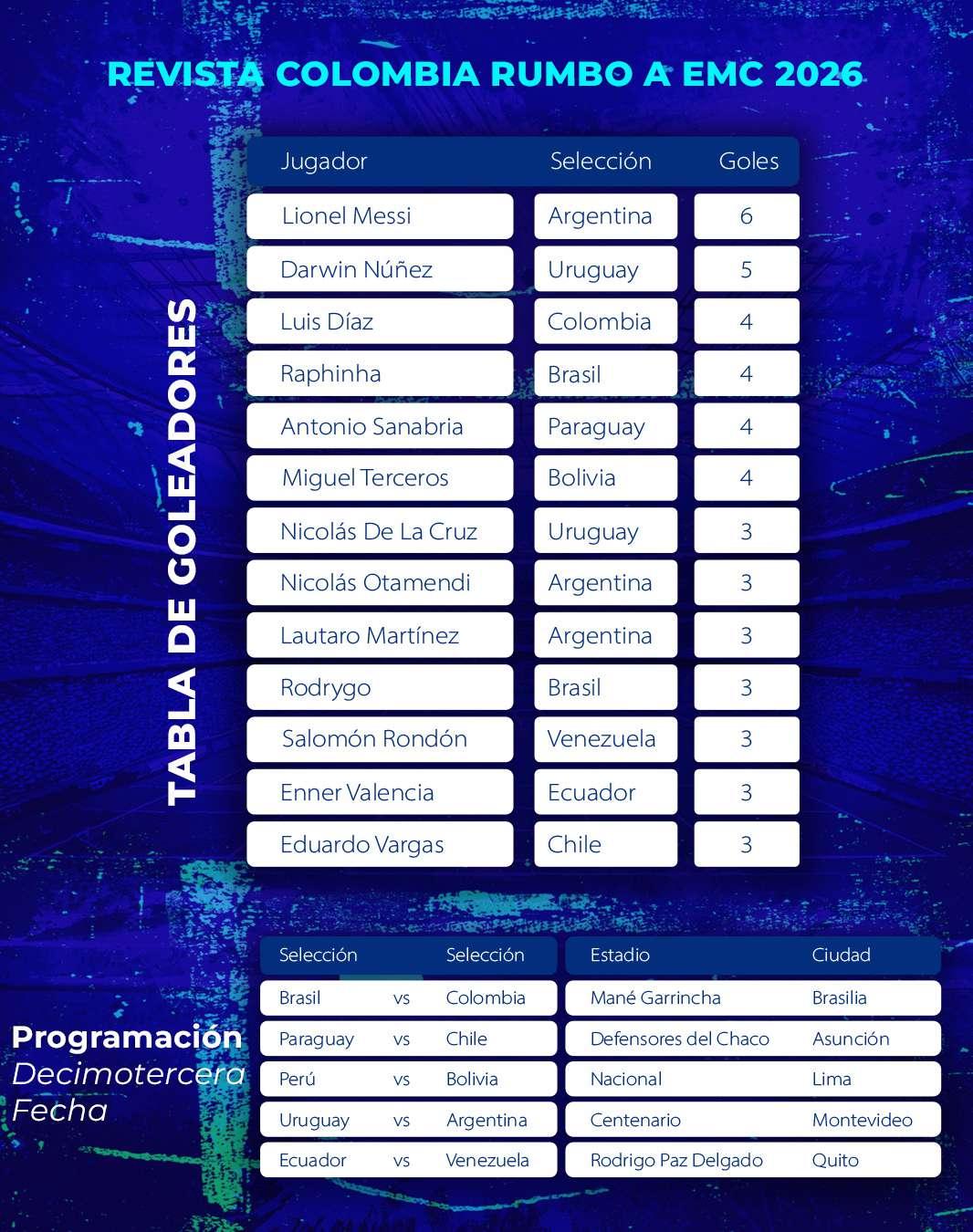 REVISTA COLOMBIA RUMBO A EMC 2026

TABLA DE GOLEADORES

| Jugador | Selección | Goles |
|---|---|---|
| Lionel Messi | Argentina | 6 |
| Darwin Núñez | Uruguay | 5 |
| Luis Díaz | Colombia | 4 |
| Raphinha | Brasil | 4 |
| Antonio Sanabria | Paraguay | 4 |
| Miguel Terceros | Bolivia | 4 |
| Nicolás De La Cruz | Uruguay | 3 |
| Nicolás Otamendi | Argentina | 3 |
| Lautaro Martínez | Argentina | 3 |
| Rodrygo | Brasil | 3 |
| Salomón Rondón | Venezuela | 3 |
| Enner Valencia | Ecuador | 3 |
| Eduardo Vargas | Chile | 3 |

Programación
Decimotercera
Fecha

| Selección | | Selección | Estadio | Ciudad |
|---|---|---|---|---|
| Brasil | vs | Colombia | Mané Garrincha | Brasilia |
| Paraguay | vs | Chile | Defensores del Chaco | Asunción |
| Perú | vs | Bolivia | Nacional | Lima |
| Uruguay | vs | Argentina | Centenario | Montevideo |
| Ecuador | vs | Venezuela | Rodrigo Paz Delgado | Quito |